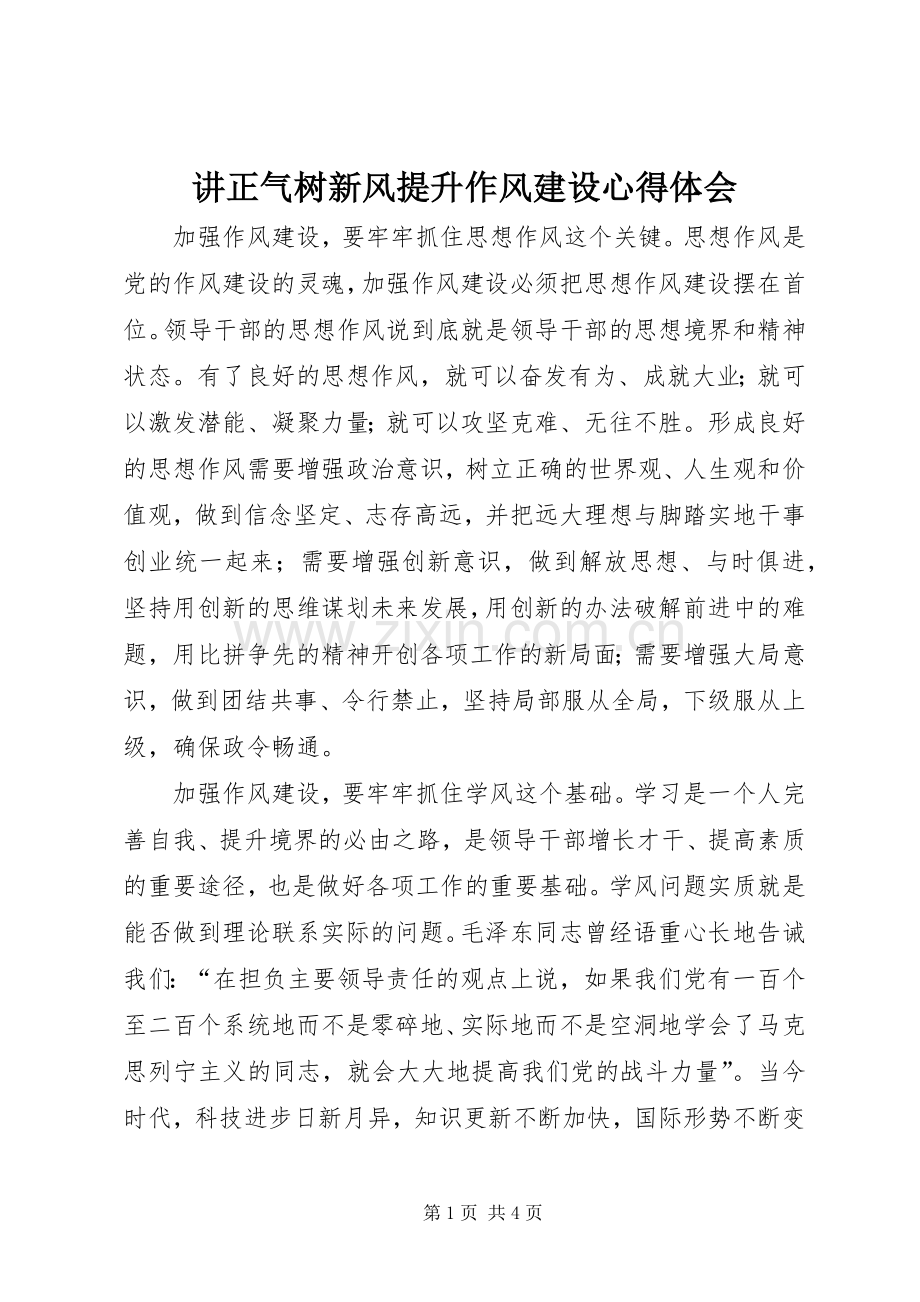 讲正气树新风提升作风建设心得体会

加强作风建设，要牢牢抓住思想作风这个关键。思想作风是党的作风建设的灵魂，加强作风建设必须把思想作风建设摆在首位。领导干部的思想作风说到底就是领导干部的思想境界和精神状态。有了良好的思想作风，就可以奋发有为、成就大业；就可以激发潜能、凝聚力量；就可以攻坚克难、无往不胜。形成良好的思想作风需要增强政治意识，树立正确的世界观、人生观和价值观，做到信念坚定、志存高远，并把远大理想与脚踏实地干事创业统一起来；需要增强创新意识，做到解放思想、与时俱进，坚持用创新的思维谋划未来发展，用创新的办法破解前进中的难题，用比拼争先的精神开创各项工作的新局面；需要增强大局意识，做到团结共事、令行禁止，坚持局部服从全局，下级服从上级，确保政令畅通。

加强作风建设，要牢牢抓住学风这个基础。学习是一个人完善自我、提升境界的必由之路，是领导干部增长才干、提高素质的重要途径，也是做好各项工作的重要基础。学风问题实质就是能否做到理论联系实际的问题。毛泽东同志曾经语重心长地告诫我们：“在担负主要领导责任的观点上说，如果我们党有一百个至二百个系统地而不是零碎地、实际地而不是空洞地学会了马克思列宁主义的同志，就会大大地提高我们党的战斗力量”。当今时代，科技进步日新月异，知识更新不断加快，国际形势不断变

第1页 共4页

www.zixin.com.cn